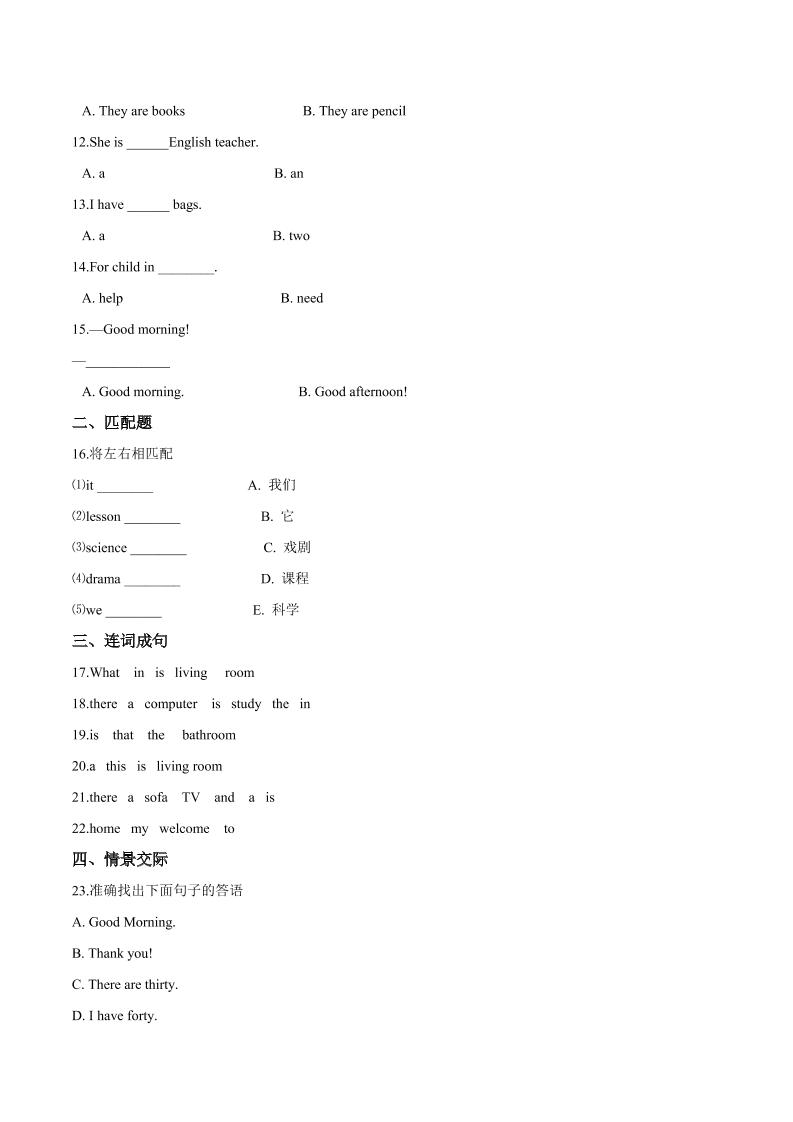 A. They are books B. They are pencil

12.She is ______English teacher.

A. a B. an

13.I have ______ bags.

A. a B. two

14.For child in ________.

A. help B. need

15.—Good morning!

—____________

A. Good morning. B. Good afternoon!

二、匹配题

16.将左右相匹配

⑴it ________ A. 我们

⑵lesson ________ B. 它

⑶science ________ C. 戏剧

⑷drama ________ D. 课程

⑸we ________ E. 科学

三、连词成句

17.What in is living room

18.there a computer is study the in

19.is that the bathroom

20.a this is living room

21.there a sofa TV and a is

22.home my welcome to

四、情景交际

23.准确找出下面句子的答语

A. Good Morning.

B. Thank you!

C. There are thirty.

D. I have forty.